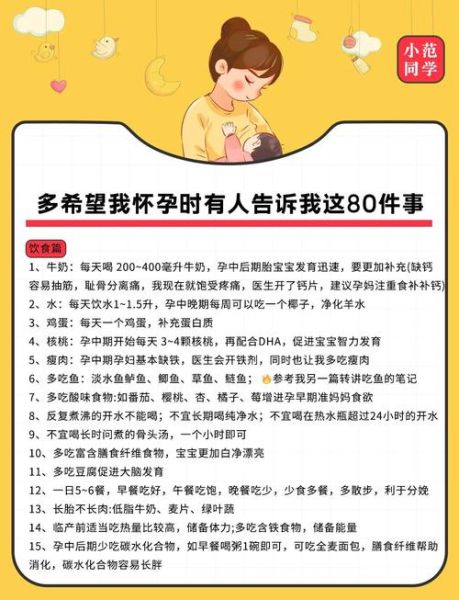 小范同学

多希望我怀孕时有人告诉我这80件事

饮食篇

1、牛奶：每天喝 200~400毫升牛奶，孕中后期胎宝宝发育迅速，要更加补充(缺钙容易抽筋，耻骨分离痛，我现在就饱受疼痛，医生开了钙片，建议孕妈注重食补补钙)

2、水：每天饮水1~1.5升，孕中晚期每周可以吃一个椰子，净化羊水

3、鸡蛋：每天一个鸡蛋，补充蛋白质

4、核桃：孕中期开始每天 3~4颗核桃，再配合DHA，促进宝宝智力发育

5、瘦肉：孕中期孕妇基本缺铁，医生会开铁剂，同时也让我多吃瘦肉

6、多吃鱼：淡水鱼鲈鱼、鲫鱼、草鱼、鲢鱼；参考我另一篇转讲吃鱼的笔记

7、多吃酸味食物:如番茄、樱桃、杏、橘子、莓增进孕早期准妈妈食欲

8、反复煮沸的开水不能喝；不宜长期喝纯净水；不宜喝在热水瓶超过24小时的开水

9、不宜喝长时间煮的骨头汤，一个小时即可

10、多吃富含膳食纤维食物，宝宝更加白净漂亮

11、多吃豆腐促进大脑发育

12、一日5~6餐，早餐吃好，午餐吃饱，晚餐吃少，少食多餐，多散步，利于分娩

13、长胎不长肉:低脂牛奶、麦片、绿叶蔬

14、临产前适当吃热量比较高，储备体力;多吃含铁食物，储备能量

15、孕中后期少吃碳水化合物，如早餐喝粥1碗即可，可吃全麦面包，膳食纤维帮助消化，碳水化合物容易长胖